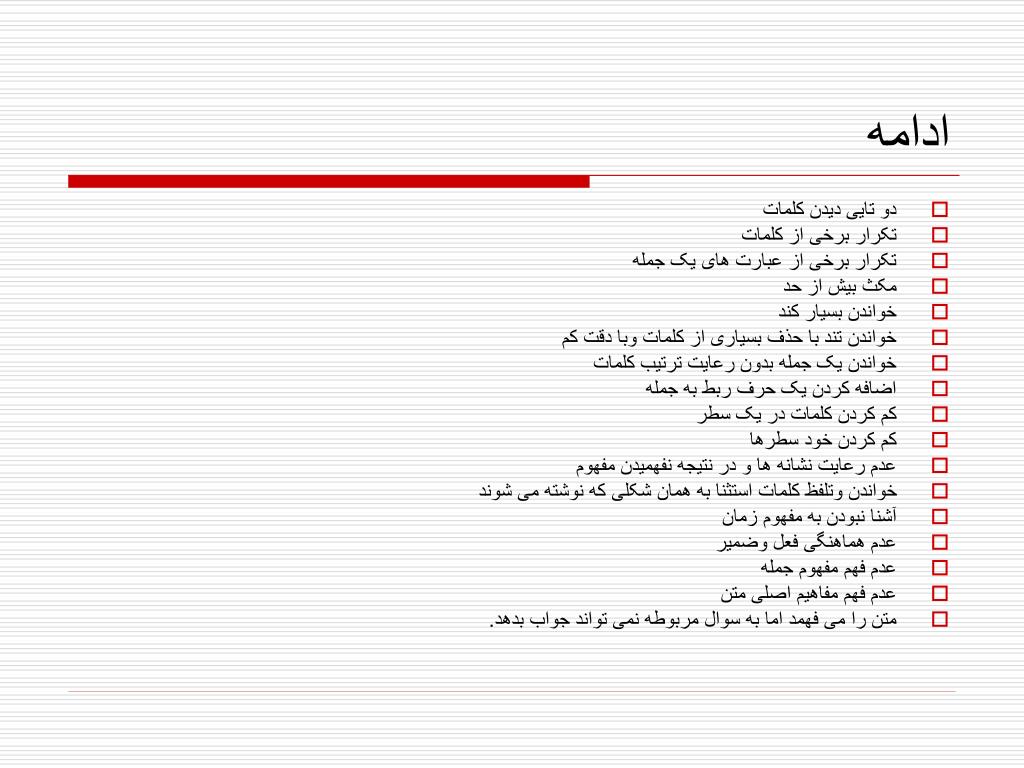 ادامه

دو تایی دیدن کلمات
تکرار برخی از کلمات
تکرار برخی از عبارت های یک جمله
مکث بیش از حد
خواندن بسیار کند
خواندن تند با حذف بسیاری از کلمات وبا دقت کم
خواندن یک جمله بدون رعایت ترتیب کلمات
اضافه کردن یک حرف ربط به جمله
کم کردن کلمات در یک سطر
کم کردن خود سطرها
عدم رعایت نشانه ها و در نتیجه نفهمیدن مفهوم
خواندن وتلفظ کلمات استثنا به همان شکلی که نوشته می شوند
آشنا نبودن به مفهوم زمان
عدم هماهنگی فعل وضمیر
عدم فهم مفهوم جمله
عدم فهم مفاهیم اصلی متن
متن را می فهمد اما به سوال مربوطه نمی تواند جواب بدهد.